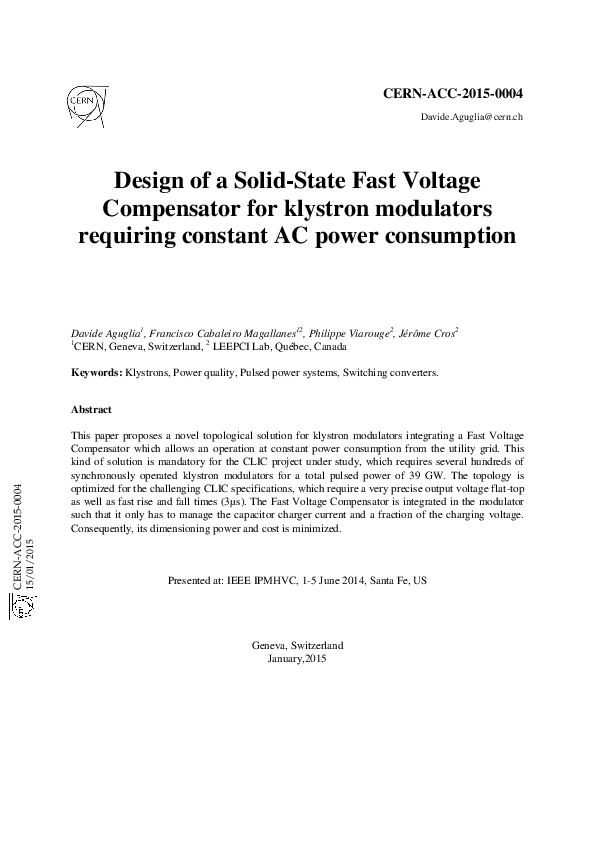 CERN

CERN-ACC-2015-0004

Davide.Aguglia@cern.ch

Design of a Solid-State Fast Voltage Compensator for klystron modulators requiring constant AC power consumption

Davide Aguglia$^1$, Francisco Cabaleiro Magallanes$^{12}$, Philippe Viarouge$^2$, Jérôme Cros$^2$
$^1$CERN, Geneva, Switzerland, $^2$ LEEPCI Lab, Québec, Canada

Keywords: Klystrons, Power quality, Pulsed power systems, Switching converters.

Abstract

This paper proposes a novel topological solution for klystron modulators integrating a Fast Voltage Compensator which allows an operation at constant power consumption from the utility grid. This kind of solution is mandatory for the CLIC project under study, which requires several hundreds of synchronously operated klystron modulators for a total pulsed power of 39 GW. The topology is optimized for the challenging CLIC specifications, which require a very precise output voltage flat-top as well as fast rise and fall times (3μs). The Fast Voltage Compensator is integrated in the modulator such that it only has to manage the capacitor charger current and a fraction of the charging voltage. Consequently, its dimensioning power and cost is minimized.

Presented at: IEEE IPMHVC, 1-5 June 2014, Santa Fe, US

Geneva, Switzerland
January,2015

CERN-ACC-2015-0004
15/01/2015